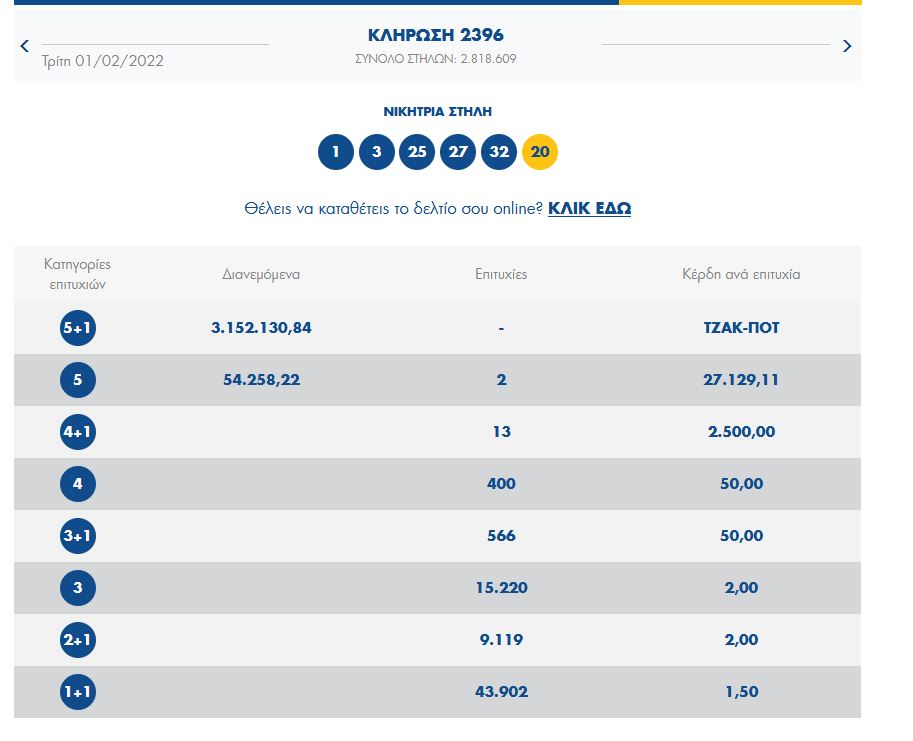 Τρίτη 01/02/2022

ΚΛΗΡΩΣΗ 2396
ΣΥΝΟΛΟ ΣΤΗΛΩΝ: 2.818.609

ΝΙΚΗΤΡΙΑ ΣΤΗΛΗ

1 3 25 27 32 20

Θέλεις να καταθέτεις το δελτίο σου online? ΚΛΙΚ ΕΔΩ

| Κατηγορίες επιτυχιών | Διανεμόμενα | Επιτυχίες | Κέρδη ανά επιτυχία |
|---|---|---|---|
| 5+1 | 3.152.130,84 | - | ΤΖΑΚ-ΠΟΤ |
| 5 | 54.258,22 | 2 | 27.129,11 |
| 4+1 | | 13 | 2.500,00 |
| 4 | | 400 | 50,00 |
| 3+1 | | 566 | 50,00 |
| 3 | | 15.220 | 2,00 |
| 2+1 | | 9.119 | 2,00 |
| 1+1 | | 43.902 | 1,50 |